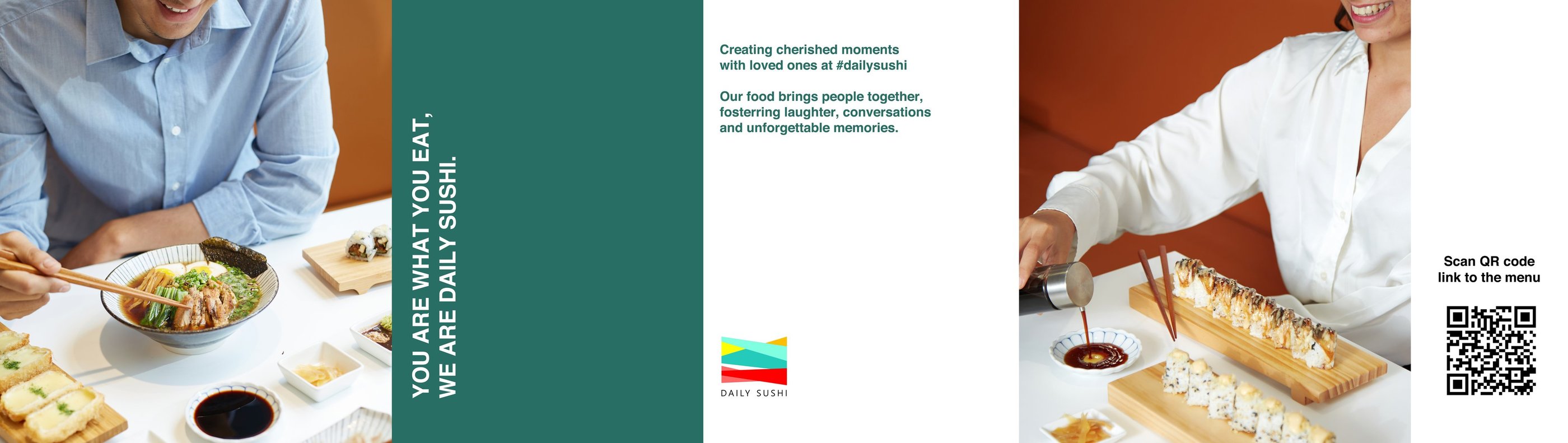 YOU ARE WHAT YOU EAT,
WE ARE DAILY SUSHI.

Creating cherished moments with loved ones at #dailysushi

Our food brings people together, fosterring laughter, conversations and unforgettable memories.

DAILY SUSHI

Scan QR code
link to the menu